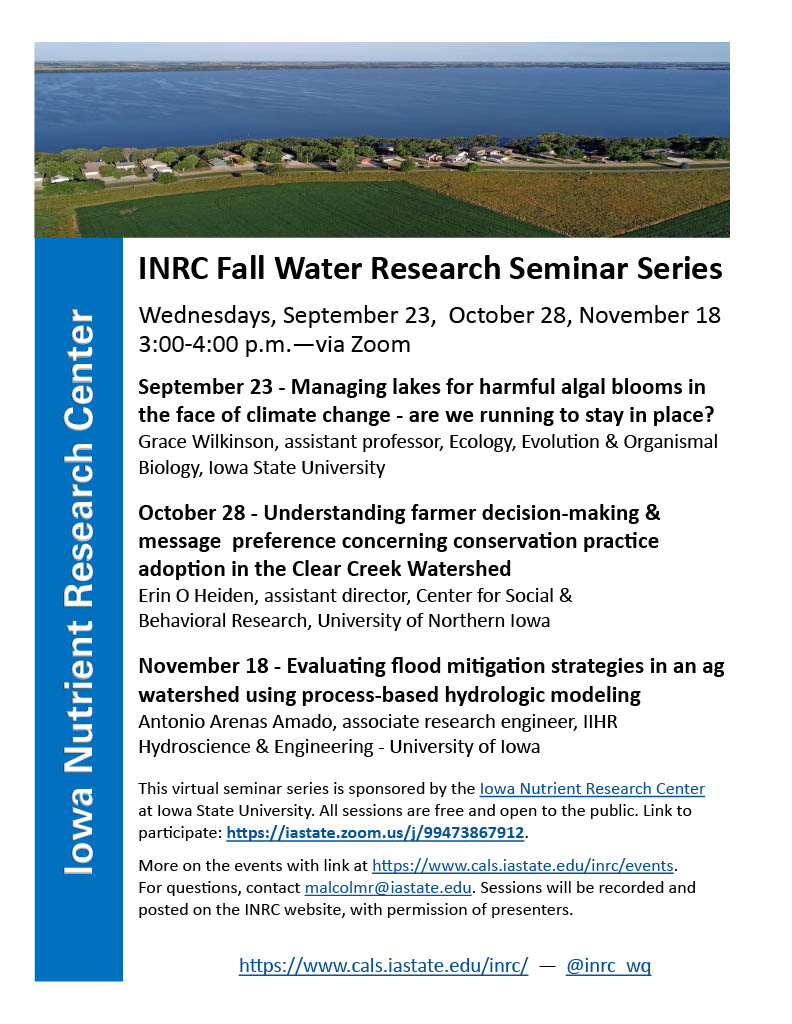 Iowa Nutrient Research Center

INRC Fall Water Research Seminar Series

Wednesdays, September 23, October 28, November 18
3:00-4:00 p.m.—via Zoom

September 23 - Managing lakes for harmful algal blooms in the face of climate change - are we running to stay in place?
Grace Wilkinson, assistant professor, Ecology, Evolution & Organismal Biology, Iowa State University

October 28 - Understanding farmer decision-making & message preference concerning conservation practice adoption in the Clear Creek Watershed
Erin O Heiden, assistant director, Center for Social & Behavioral Research, University of Northern Iowa

November 18 - Evaluating flood mitigation strategies in an ag watershed using process-based hydrologic modeling
Antonio Arenas Amado, associate research engineer, IIHR Hydroscience & Engineering - University of Iowa

This virtual seminar series is sponsored by the Iowa Nutrient Research Center at Iowa State University. All sessions are free and open to the public. Link to participate: https://iastate.zoom.us/j/99473867912.

More on the events with link at https://www.cals.iastate.edu/inrc/events. For questions, contact malcolmr@iastate.edu. Sessions will be recorded and posted on the INRC website, with permission of presenters.

https://www.cals.iastate.edu/inrc/ — @inrc_wq